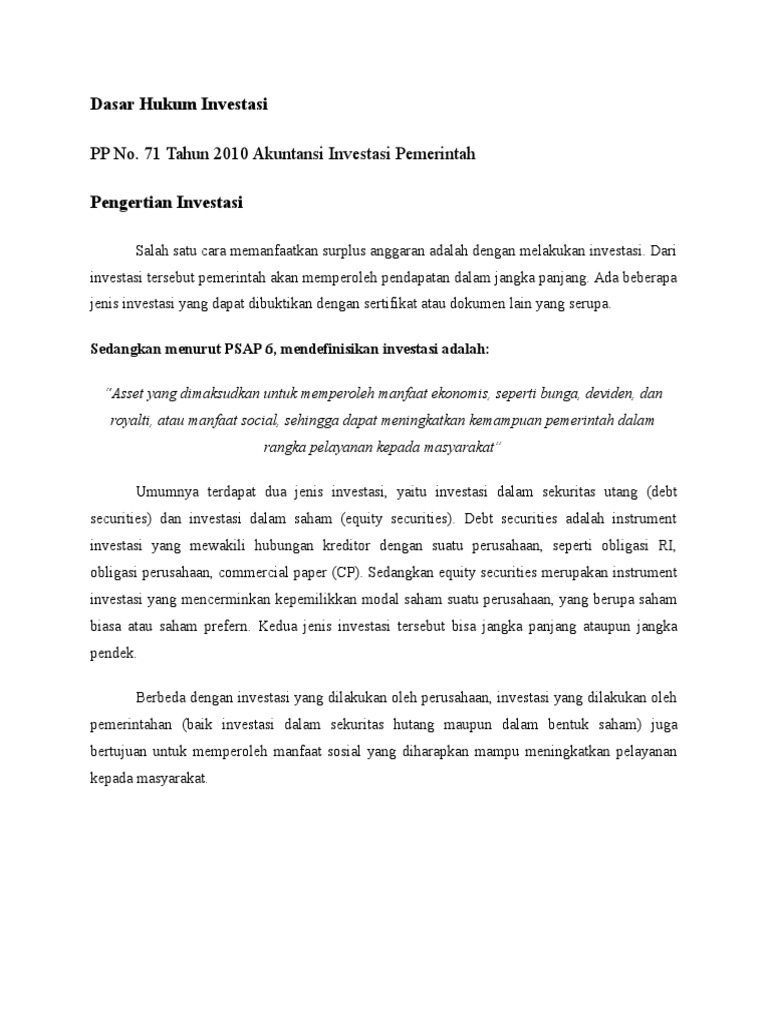 Dasar Hukum Investasi

PP No. 71 Tahun 2010 Akuntansi Investasi Pemerintah

Pengertian Investasi

Salah satu cara memanfaatkan surplus anggaran adalah dengan melakukan investasi. Dari investasi tersebut pemerintah akan memperoleh pendapatan dalam jangka panjang. Ada beberapa jenis investasi yang dapat dibuktikan dengan sertifikat atau dokumen lain yang serupa.

Sedangkan menurut PSAP 6, mendefinisikan investasi adalah:

"Asset yang dimaksudkan untuk memperoleh manfaat ekonomis, seperti bunga, deviden, dan royalti, atau manfaat social, sehingga dapat meningkatkan kemampuan pemerintah dalam rangka pelayanan kepada masyarakat"

Umumnya terdapat dua jenis investasi, yaitu investasi dalam sekuritas utang (debt securities) dan investasi dalam saham (equity securities). Debt securities adalah instrument investasi yang mewakili hubungan kreditor dengan suatu perusahaan, seperti obligasi RI, obligasi perusahaan, commercial paper (CP). Sedangkan equity securities merupakan instrument investasi yang mencerminkan kepemilikkan modal saham suatu perusahaan, yang berupa saham biasa atau saham prefern. Kedua jenis investasi tersebut bisa jangka panjang ataupun jangka pendek.

Berbeda dengan investasi yang dilakukan oleh perusahaan, investasi yang dilakukan oleh pemerintahan (baik investasi dalam sekuritas hutang maupun dalam bentuk saham) juga bertujuan untuk memperoleh manfaat sosial yang diharapkan mampu meningkatkan pelayanan kepada masyarakat.